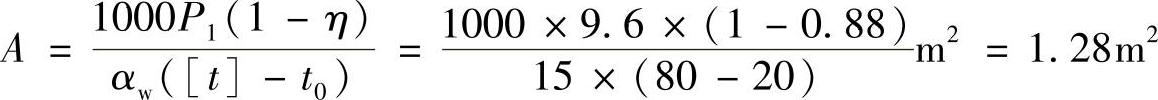 $A = \frac{1000P_1(1-\eta)}{\alpha_w([t]-t_0)} = \frac{1000 \times 9.6 \times (1-0.88)}{15 \times (80-20)}\text{m}^2 = 1.28\text{m}^2$